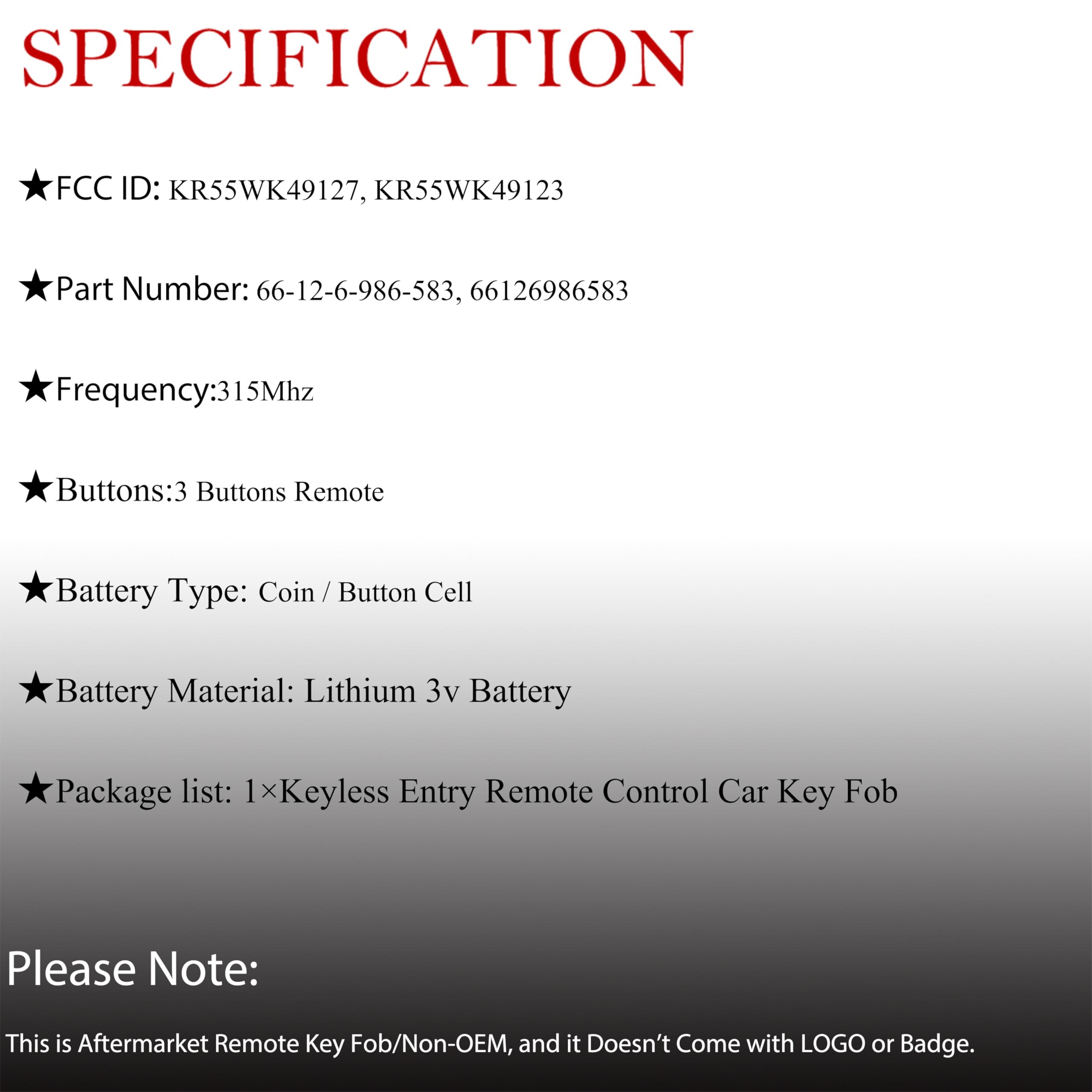 SPECIFICATION

★FCC ID: KR55WK49127, KR55WK49123

★Part Number: 66-12-6-986-583, 66126986583

★Frequency:315Mhz

★Buttons:3 Buttons Remote

★Battery Type: Coin / Button Cell

★Battery Material: Lithium 3v Battery

★Package list: 1×Keyless Entry Remote Control Car Key Fob

Please Note:

This is Aftermarket Remote Key Fob/Non-OEM, and it Doesn't Come with LOGO or Badge.